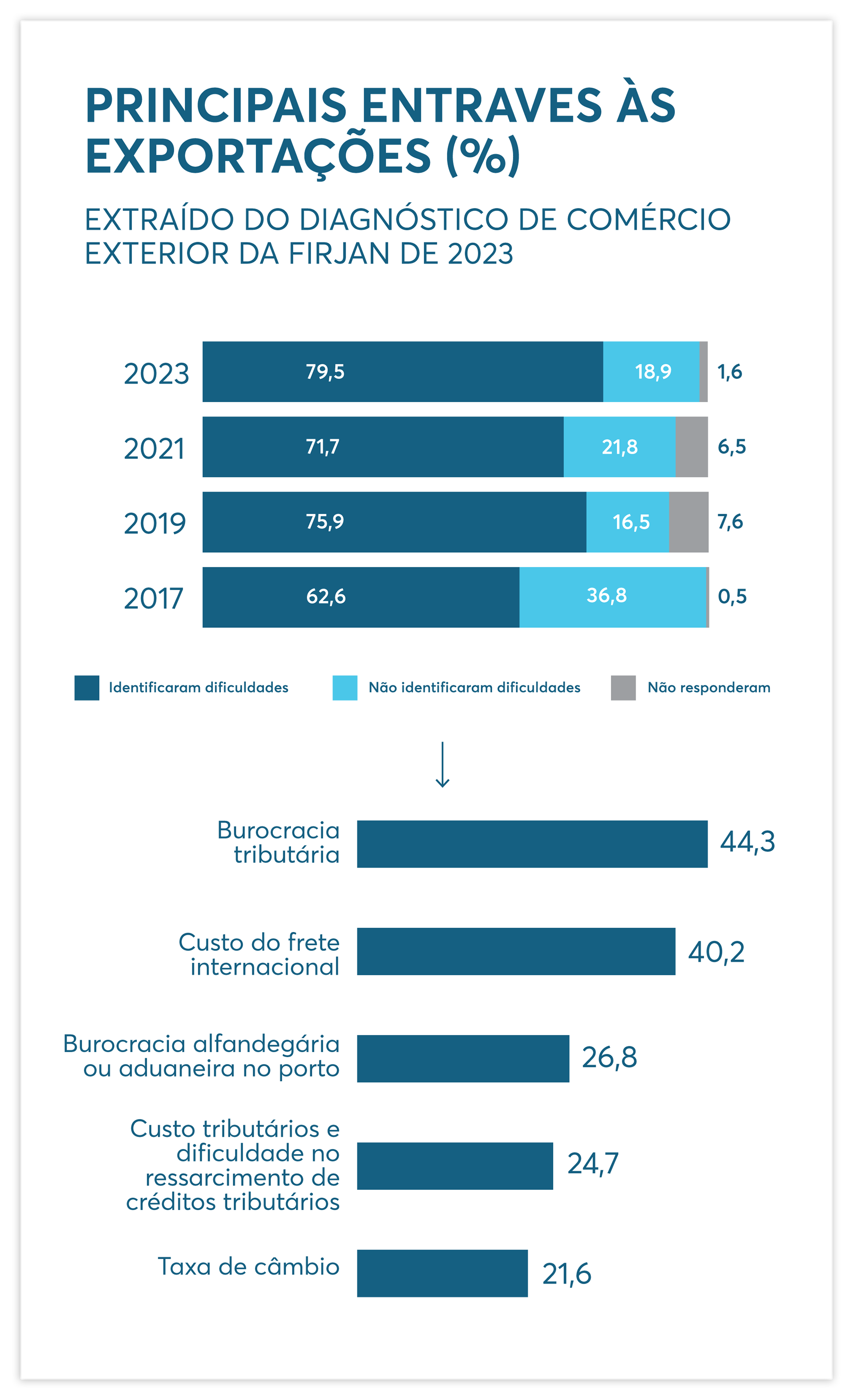 PRINCIPAIS ENTRAVES ÀS EXPORTAÇÕES (%)

EXTRAÍDO DO DIAGNÓSTICO DE COMÉRCIO EXTERIOR DA FIRJAN DE 2023

2023 79,5 18,9 1,6

2021 71,7 21,8 6,5

2019 75,9 16,5 7,6

2017 62,6 36,8 0,5

Identificaram dificuldades
Não identificaram dificuldades
Não responderam

Burocracia tributária 44,3

Custo do frete internacional 40,2

Burocracia alfandegária ou aduaneira no porto 26,8

Custo tributários e dificuldade no ressarcimento de créditos tributários 24,7

Taxa de câmbio 21,6